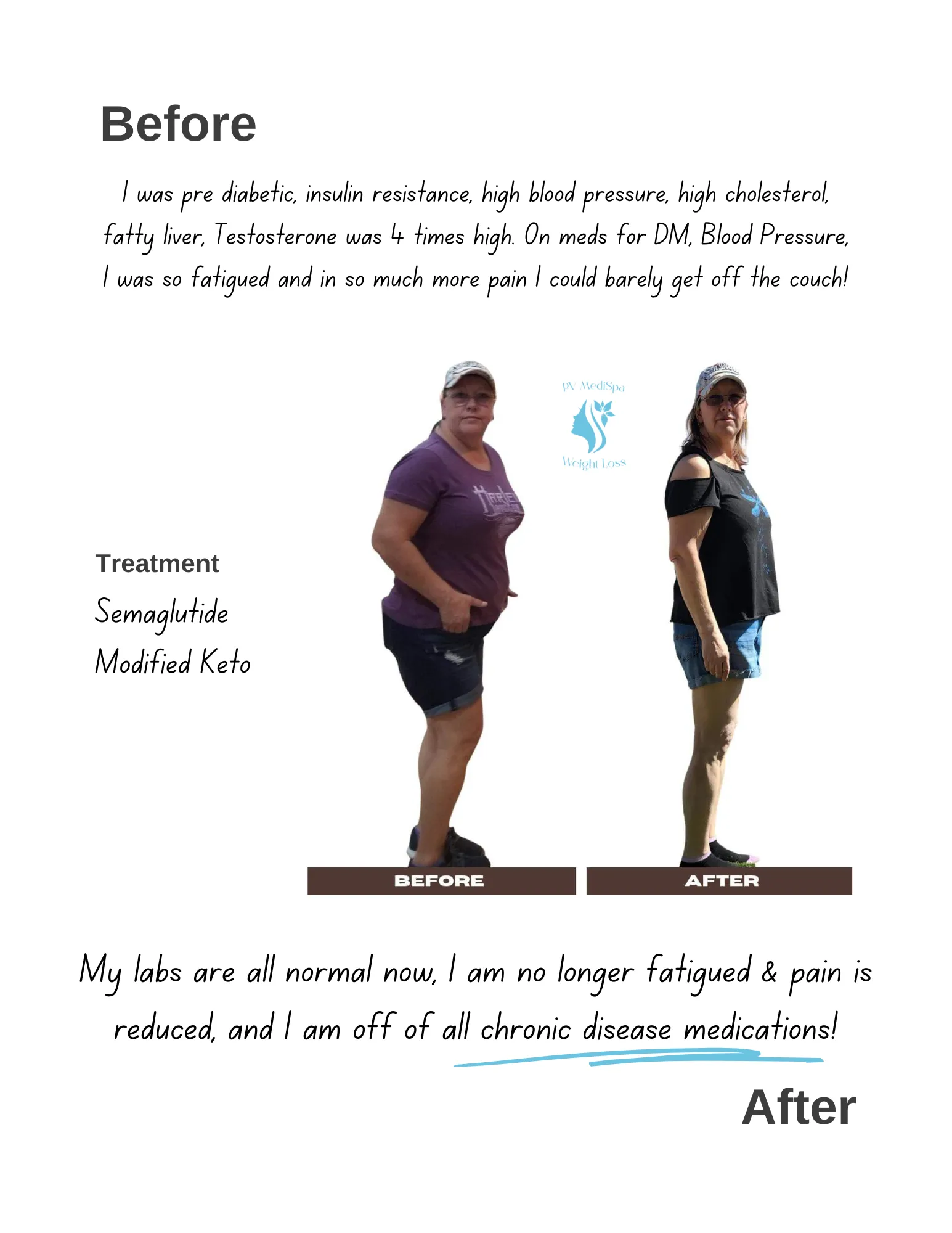 Before

I was pre diabetic, insulin resistance, high blood pressure, high cholesterol, fatty liver, Testosterone was 4 times high. On meds for DM, Blood Pressure, I was so fatigued and in so much more pain I could barely get off the couch!

PV MediSpa
Weight Loss

Treatment
Semaglutide
Modified Keto

BEFORE
AFTER

My labs are all normal now, I am no longer fatigued & pain is reduced, and I am off of all chronic disease medications!

After